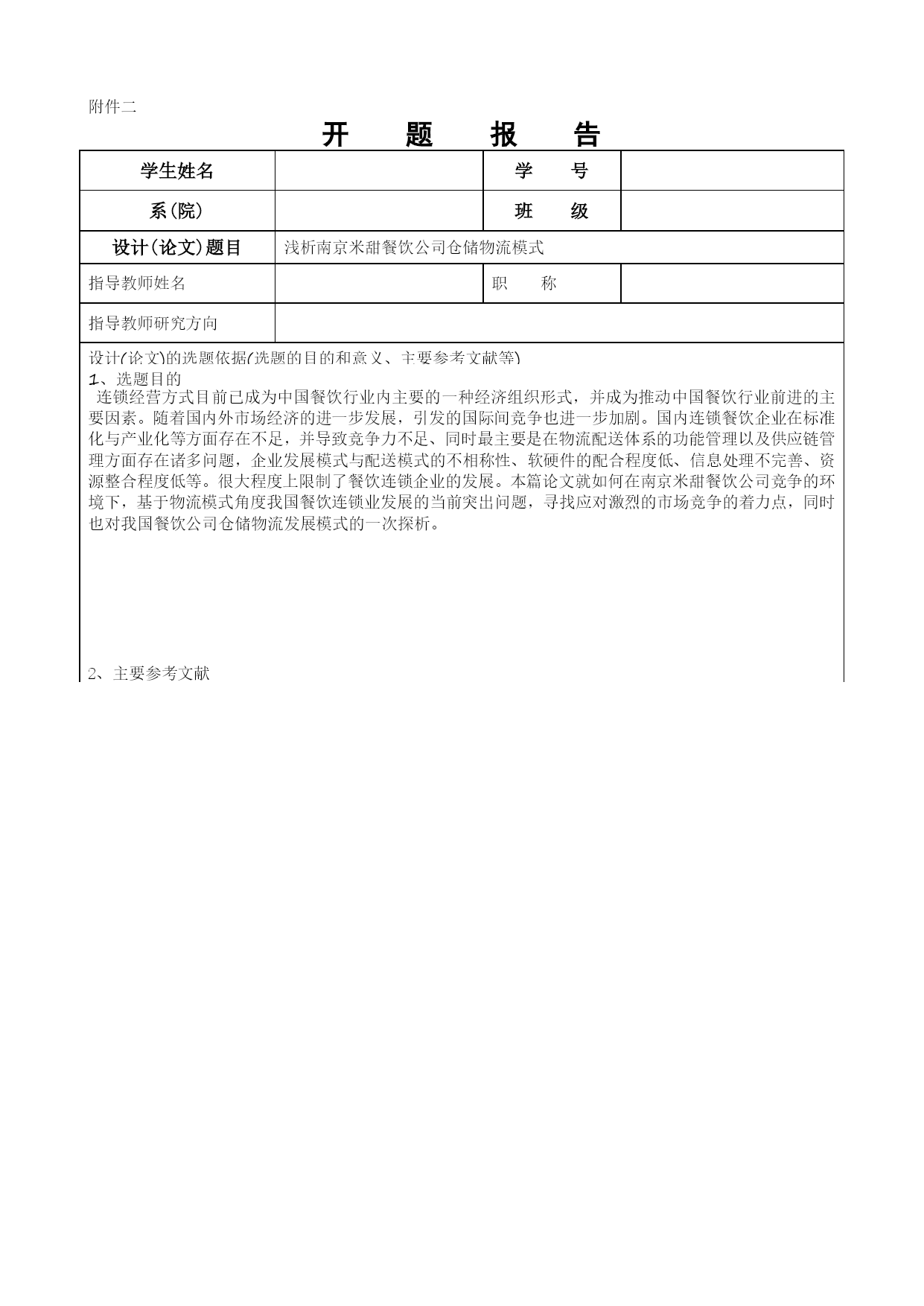 附件二

开 题 报 告

| 学生姓名 |  | 学 号 |  |
|---|---|---|---|
| 系(院) |  | 班 级 |  |
| 设计(论文)题目 | 浅析南京米甜餐饮公司仓储物流模式 | | |
| 指导教师姓名 |  | 职 称 |  |
| 指导教师研究方向 |  | | |

设计(论文)的选题依据(选题的目的和意义、主要参考文献等)
1、选题目的
连锁经营方式目前已成为中国餐饮行业内主要的一种经济组织形式，并成为推动中国餐饮行业前进的主要因素。随着国内外市场经济的进一步发展，引发的国际间竞争也进一步加剧。国内连锁餐饮企业在标准化与产业化等方面存在不足，并导致竞争力不足、同时最主要是在物流配送体系的功能管理以及供应链管理方面存在诸多问题，企业发展模式与配送模式的不相称性、软硬件的配合程度低、信息处理不完善、资源整合程度低等。很大程度上限制了餐饮连锁企业的发展。本篇论文就如何在南京米甜餐饮公司竞争的环境下，基于物流模式角度我国餐饮连锁业发展的当前突出问题，寻找应对激烈的市场竞争的着力点，同时也对我国餐饮公司仓储物流发展模式的一次探析。

2、主要参考文献